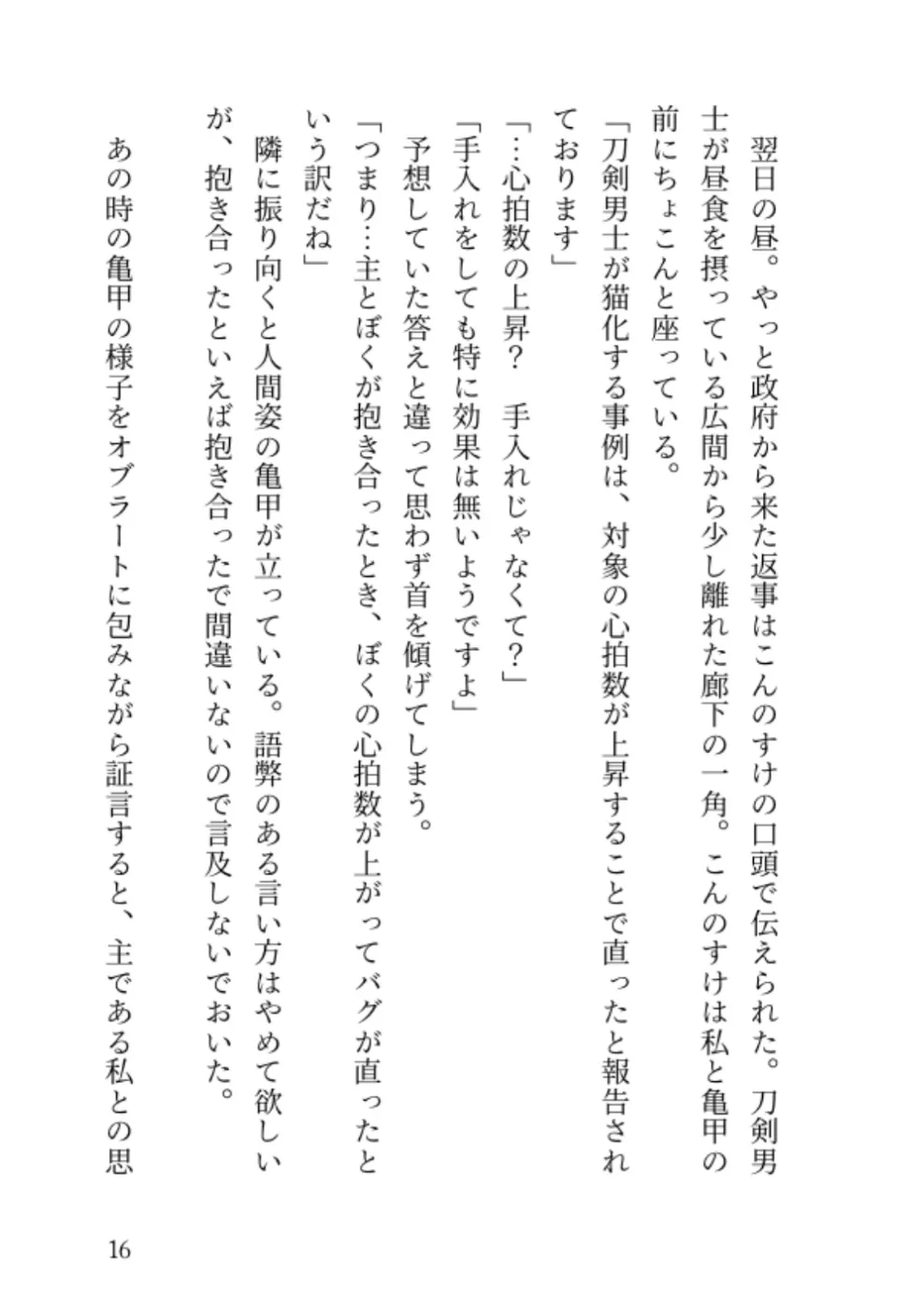 翌日の昼。やっと政府から来た返事はこんのすけの口頭で伝えられた。刀剣男士が昼食を摂っている広間から少し離れた廊下の一角。こんのすけは私と亀甲の前にちょこんと座っている。

「刀剣男士が猫化する事例は、対象の心拍数が上昇することで直ったと報告されております」

「…心拍数の上昇？　手入れじゃなくて？」

「手入れをしても特に効果は無いようですよ」

予想していた答えと違って思わず首を傾げてしまう。

「つまり…主とぼくが抱き合ったとき、ぼくの心拍数が上がってバグが直ったという訳だね」

隣に振り向くと人間姿の亀甲が立っている。語弊のある言い方はやめて欲しいが、抱き合ったといえば抱き合ったで間違いないので言及しないでおいた。

あの時の亀甲の様子をオブラートに包みながら証言すると、主である私との思

16